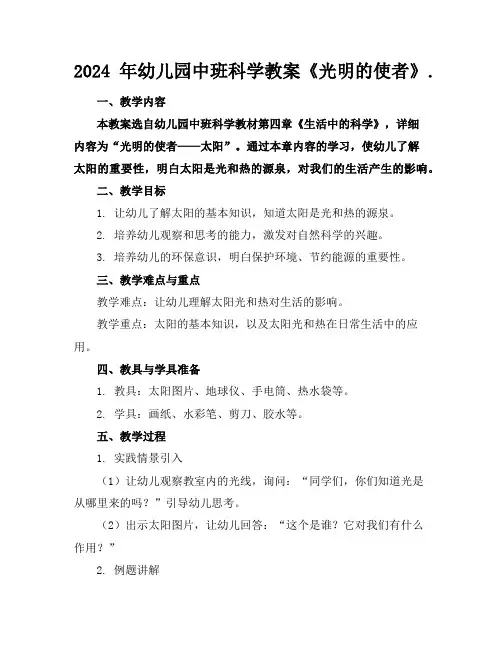 2024 年幼儿园中班科学教案《光明的使者》.

一、教学内容

本教案选自幼儿园中班科学教材第四章《生活中的科学》，详细内容为“光明的使者——太阳”。通过本章内容的学习，使幼儿了解太阳的重要性，明白太阳是光和热的源泉，对我们的生活产生的影响。

二、教学目标

1. 让幼儿了解太阳的基本知识，知道太阳是光和热的源泉。

2. 培养幼儿观察和思考的能力，激发对自然科学的兴趣。

3. 培养幼儿的环保意识，明白保护环境、节约能源的重要性。

三、教学难点与重点

教学难点：让幼儿理解太阳光和热对生活的影响。

教学重点：太阳的基本知识，以及太阳光和热在日常生活中的应用。

四、教具与学具准备

1. 教具：太阳图片、地球仪、手电筒、热水袋等。

2. 学具：画纸、水彩笔、剪刀、胶水等。

五、教学过程

1. 实践情景引入

（1）让幼儿观察教室内的光线，询问：“同学们，你们知道光是从哪里来的吗？”引导幼儿思考。

（2）出示太阳图片，让幼儿回答：“这个是谁？它对我们有什么作用？”

2. 例题讲解